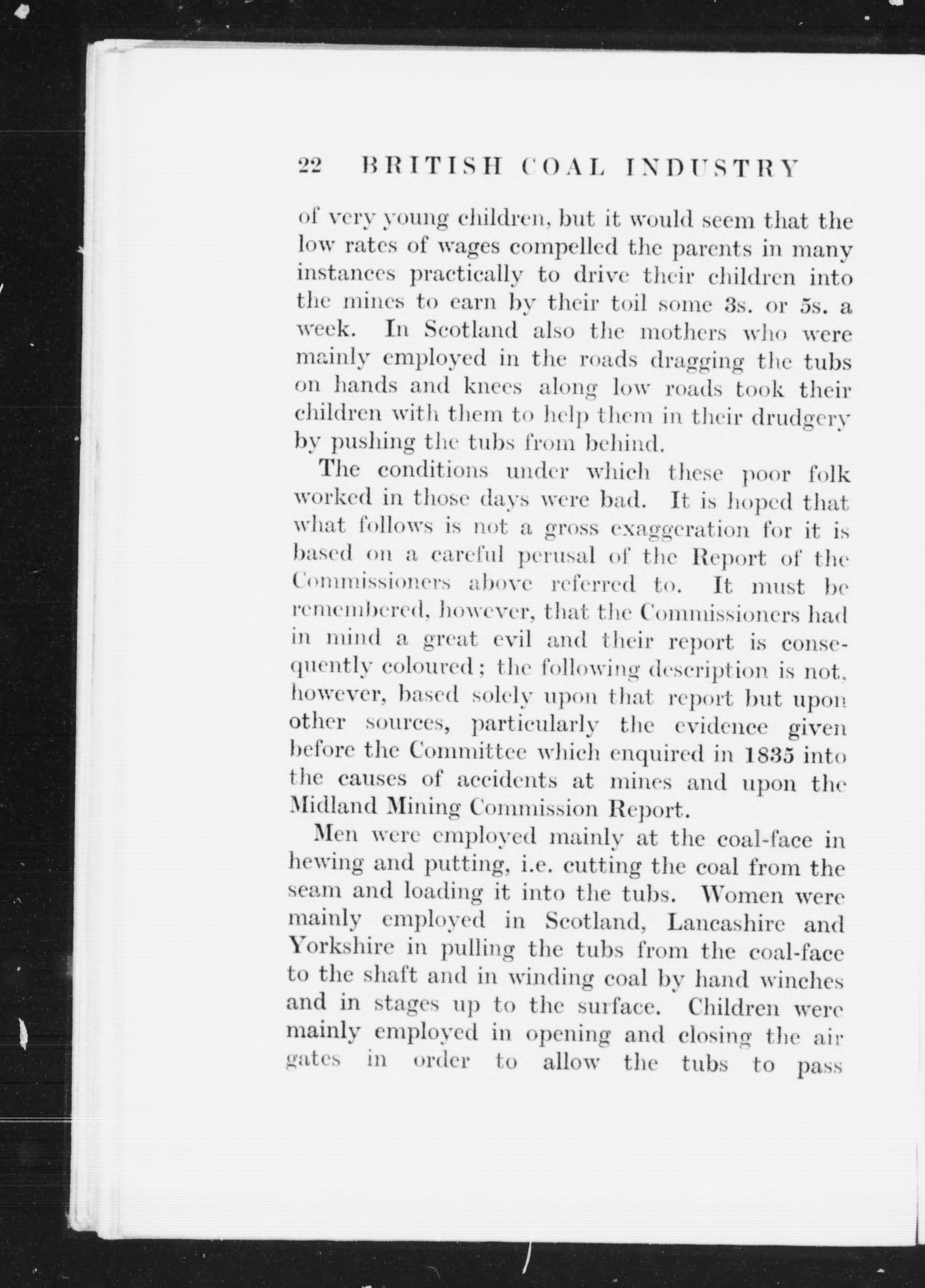 22 BRITISH COAL INDUSTRY

of very young children, but it would seem that the low rates of wages compelled the parents in many instances practically to drive their children into the mines to earn by their toil some 3s. or 5s. a week. In Scotland also the mothers who were mainly employed in the roads dragging the tubs on hands and knees along low roads took their children with them to help them in their drudgery by pushing the tubs from behind.

The conditions under which these poor folk worked in those days were bad. It is hoped that what follows is not a gross exaggeration for it is based on a careful perusal of the Report of the Commissioners above referred to. It must be remembered, however, that the Commissioners had in mind a great evil and their report is consequently coloured; the following description is not, however, based solely upon that report but upon other sources, particularly the evidence given before the Committee which enquired in 1835 into the causes of accidents at mines and upon the Midland Mining Commission Report.

Men were employed mainly at the coal-face in hewing and putting, i.e. cutting the coal from the seam and loading it into the tubs. Women were mainly employed in Scotland, Lancashire and Yorkshire in pulling the tubs from the coal-face to the shaft and in winding coal by hand winches and in stages up to the surface. Children were mainly employed in opening and closing the air gates in order to allow the tubs to pass